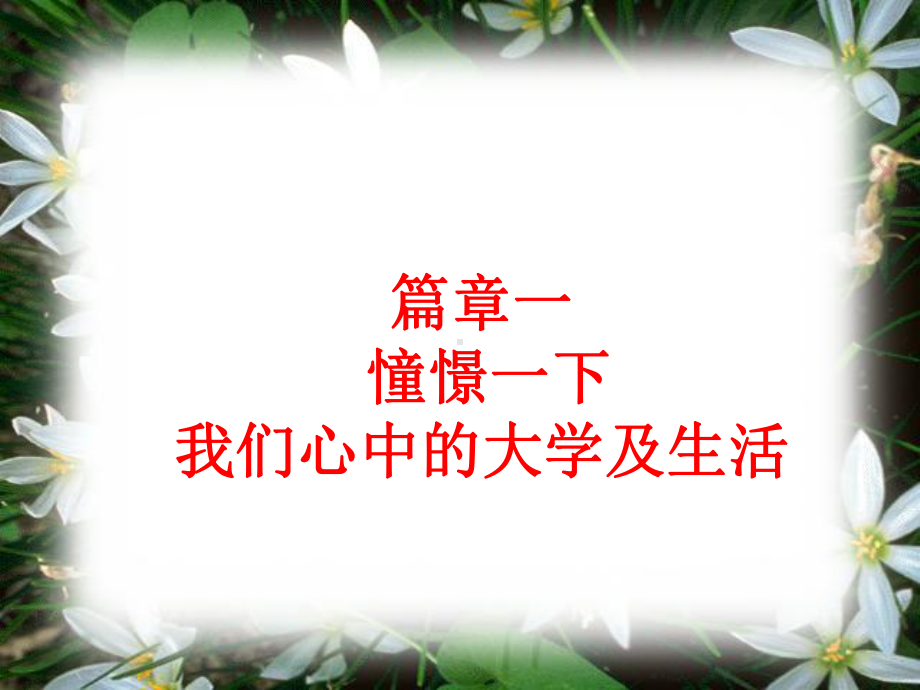 篇章一
憧憬一下
我们心中的大学及生活